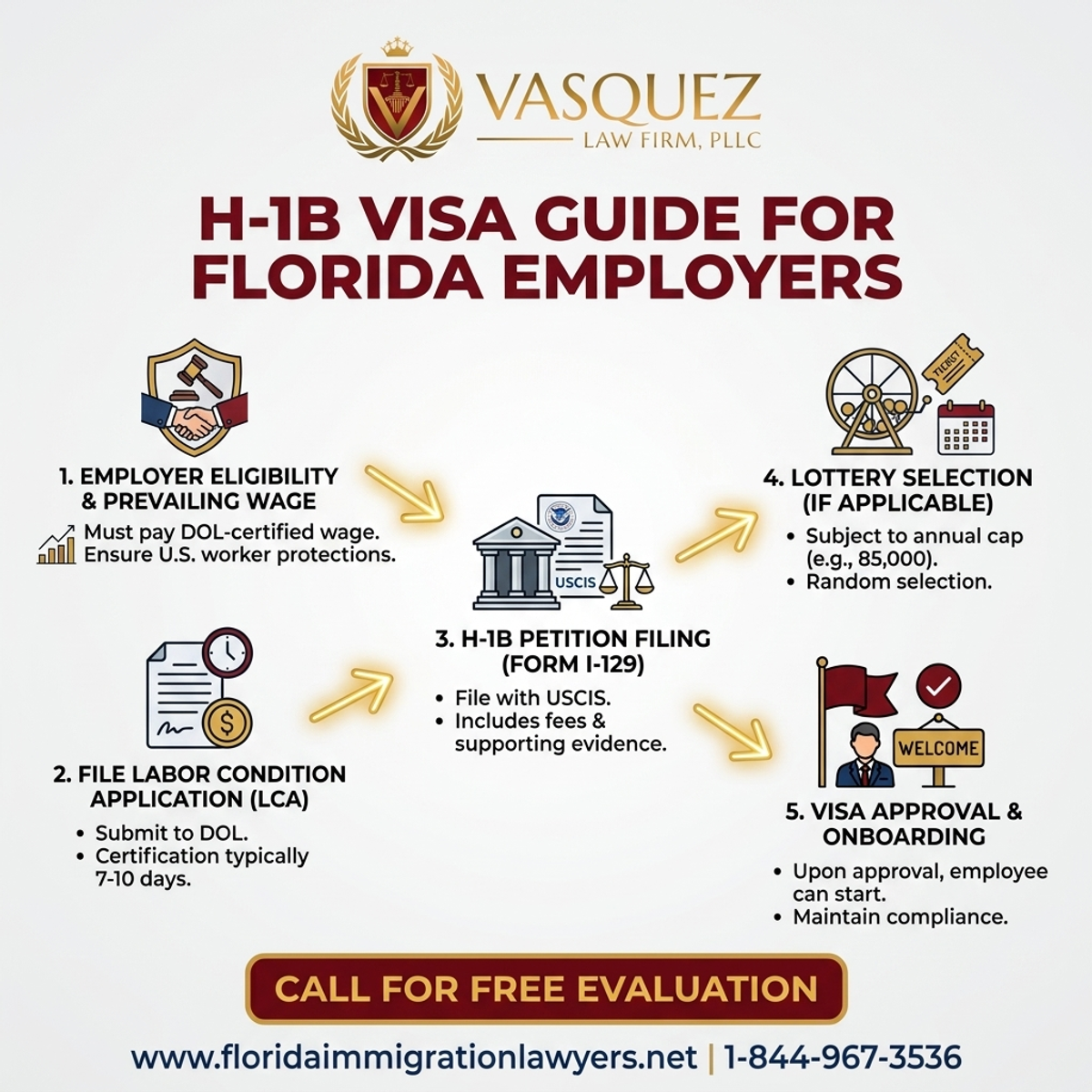 VASQUEZ
LAW FIRM, PLLC

H-1B VISA GUIDE FOR FLORIDA EMPLOYERS

1. EMPLOYER ELIGIBILITY & PREVAILING WAGE
Must pay DOL-certified wage. Ensure U.S. worker protections.

2. FILE LABOR CONDITION APPLICATION (LCA)
• Submit to DOL.
• Certification typically 7-10 days.

USCIS

3. H-1B PETITION FILING (FORM I-129)
• File with USCIS.
• Includes fees & supporting evidence.

TICKET

4. LOTTERY SELECTION (IF APPLICABLE)
• Subject to annual cap (e.g., 85,000).
• Random selection.

WELCOME

5. VISA APPROVAL & ONBOARDING
• Upon approval, employee can start.
• Maintain compliance.

CALL FOR FREE EVALUATION

www.floridaimmigrationlawyers.net | 1-844-967-3536